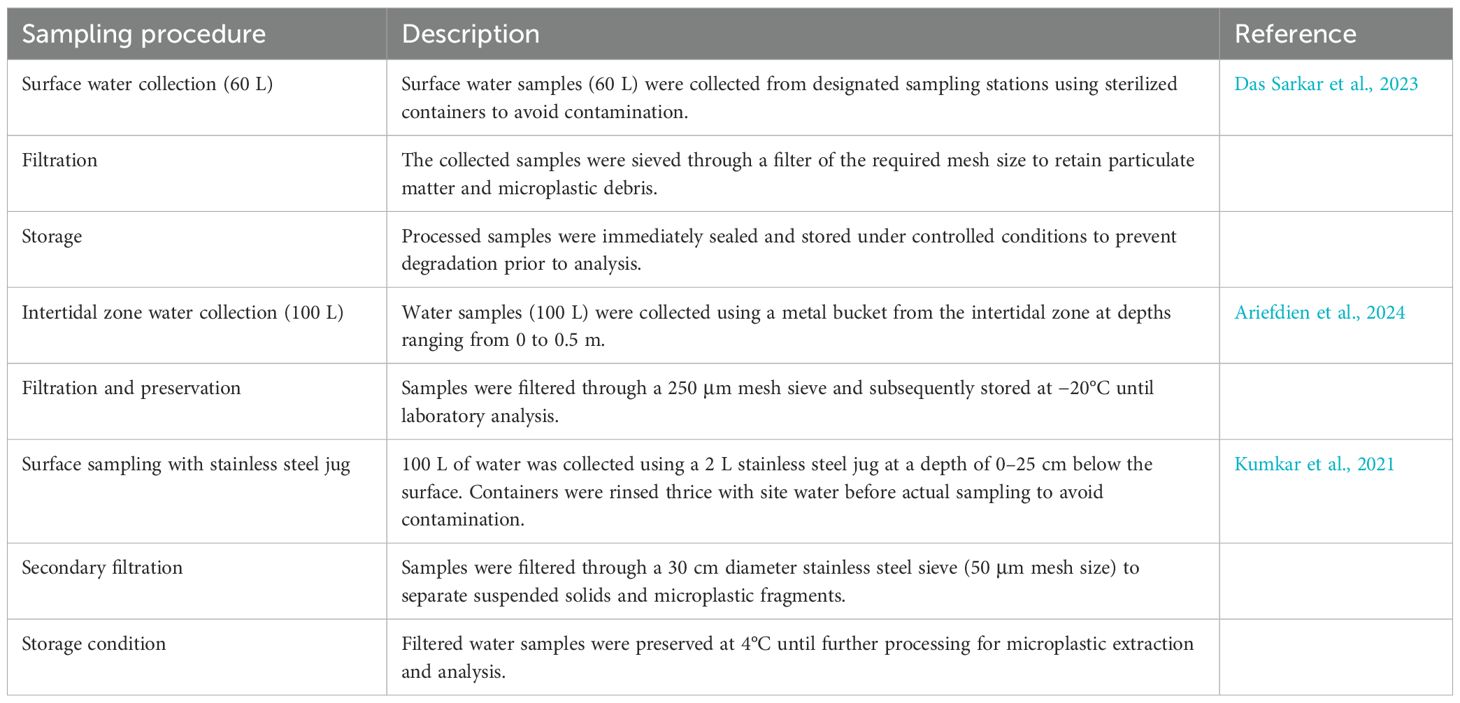 | Sampling procedure | Description | Reference |
|---|---|---|
| Surface water collection (60 L) | Surface water samples (60 L) were collected from designated sampling stations using sterilized containers to avoid contamination. | Das Sarkar et al., 2023 |
| Filtration | The collected samples were sieved through a filter of the required mesh size to retain particulate matter and microplastic debris. | |
| Storage | Processed samples were immediately sealed and stored under controlled conditions to prevent degradation prior to analysis. | |
| Intertidal zone water collection (100 L) | Water samples (100 L) were collected using a metal bucket from the intertidal zone at depths ranging from 0 to 0.5 m. | Ariefdien et al., 2024 |
| Filtration and preservation | Samples were filtered through a 250 μm mesh sieve and subsequently stored at −20°C until laboratory analysis. | |
| Surface sampling with stainless steel jug | 100 L of water was collected using a 2 L stainless steel jug at a depth of 0–25 cm below the surface. Containers were rinsed thrice with site water before actual sampling to avoid contamination. | Kumkar et al., 2021 |
| Secondary filtration | Samples were filtered through a 30 cm diameter stainless steel sieve (50 μm mesh size) to separate suspended solids and microplastic fragments. | |
| Storage condition | Filtered water samples were preserved at 4°C until further processing for microplastic extraction and analysis. | |